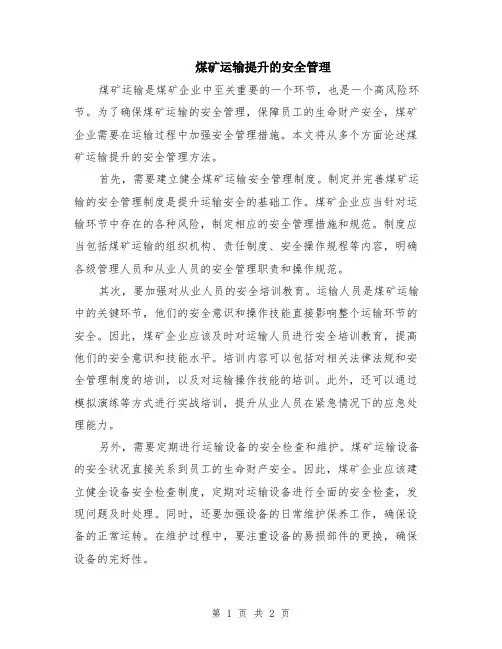 煤矿运输提升的安全管理

煤矿运输是煤矿企业中至关重要的一个环节，也是一个高风险环节。为了确保煤矿运输的安全管理，保障员工的生命财产安全，煤矿企业需要在运输过程中加强安全管理措施。本文将从多个方面论述煤矿运输提升的安全管理方法。

首先，需要建立健全煤矿运输安全管理制度。制定并完善煤矿运输的安全管理制度是提升运输安全的基础工作。煤矿企业应当针对运输环节中存在的各种风险，制定相应的安全管理措施和规范。制度应当包括煤矿运输的组织机构、责任制度、安全操作规程等内容，明确各级管理人员和从业人员的安全管理职责和操作规范。

其次，要加强对从业人员的安全培训教育。运输人员是煤矿运输中的关键环节，他们的安全意识和操作技能直接影响整个运输环节的安全。因此，煤矿企业应该及时对运输人员进行安全培训教育，提高他们的安全意识和技能水平。培训内容可以包括对相关法律法规和安全管理制度的培训，以及对运输操作技能的培训。此外，还可以通过模拟演练等方式进行实战培训，提升从业人员在紧急情况下的应急处理能力。

另外，需要定期进行运输设备的安全检查和维护。煤矿运输设备的安全状况直接关系到员工的生命财产安全。因此，煤矿企业应该建立健全设备安全检查制度，定期对运输设备进行全面的安全检查，发现问题及时处理。同时，还要加强设备的日常维护保养工作，确保设备的正常运转。在维护过程中，要注重设备的易损部件的更换，确保设备的完好性。

第 1 页 共 2 页